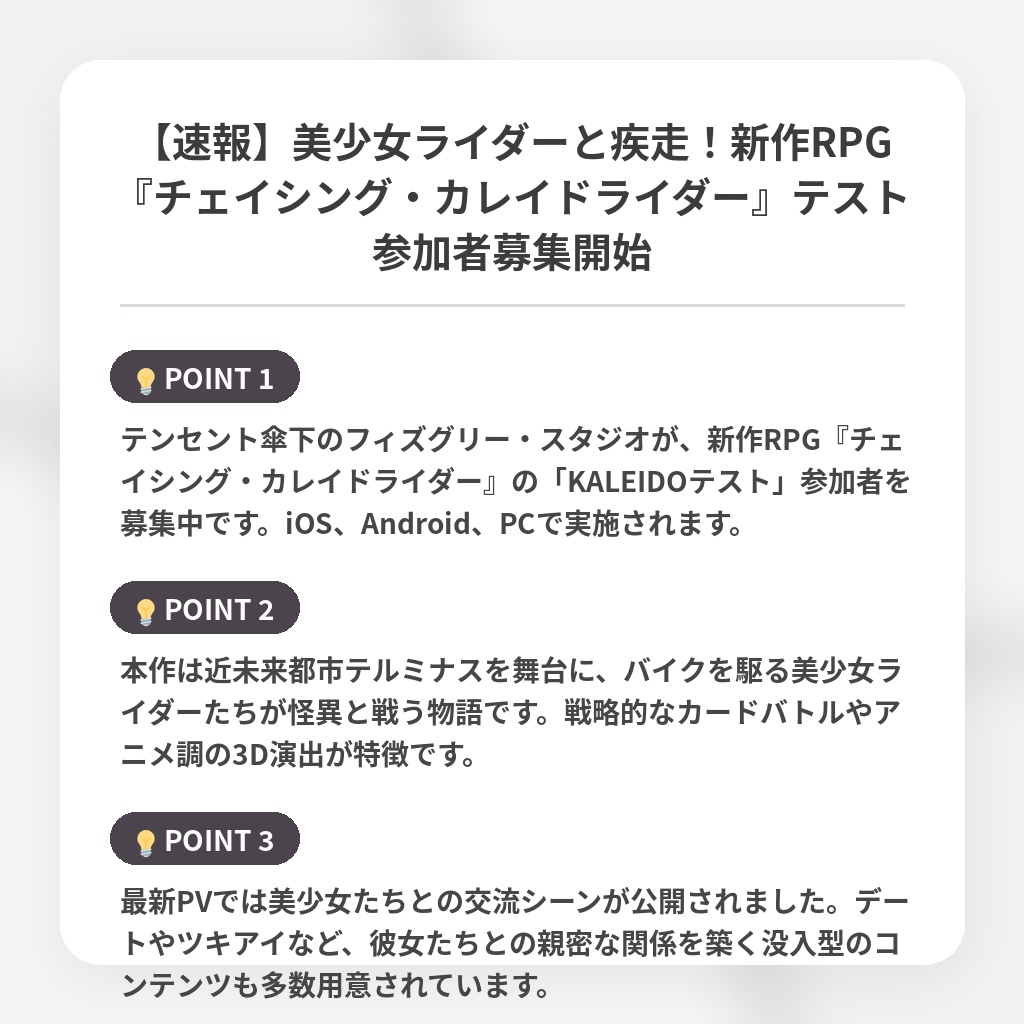 【速報】美少女ライダーと疾走！新作RPG『チェイシング・カレイドライダー』テスト参加者募集開始

POINT 1

テンセント傘下のフィズグリー・スタジオが、新作RPG『チェイシング・カレイドライダー』の「KALEIDOテスト」参加者を募集中です。iOS、Android、PCで実施されます。

POINT 2

本作は近未来都市テルミナスを舞台に、バイクを駆る美少女ライダーたちが怪異と戦う物語です。戦略的なカードバトルやアニメ調の3D演出が特徴です。

POINT 3

最新PVでは美少女たちとの交流シーンが公開されました。デートやツキアイなど、彼女たちとの親密な関係を築く没入型のコンテンツも多数用意されています。